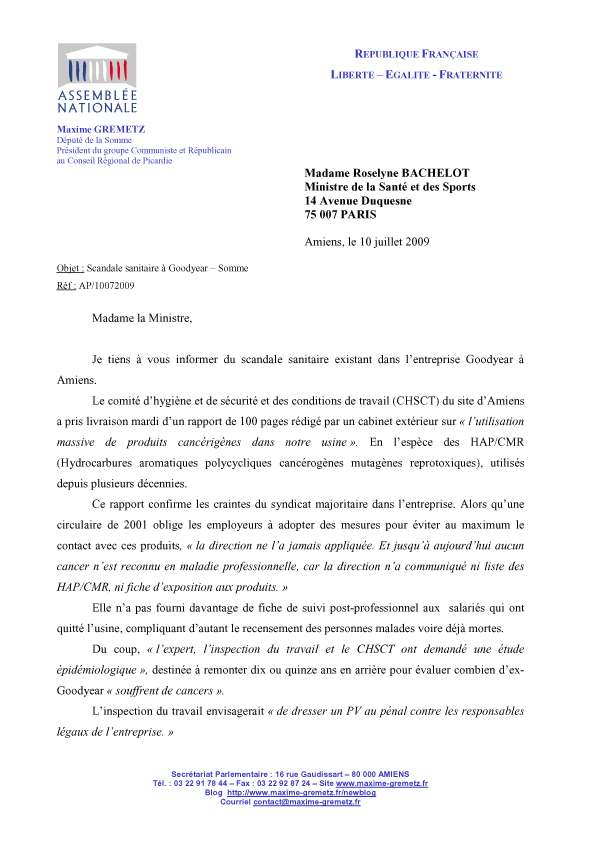 ASSEMBLÉE NATIONALE

REPUBLIQUE FRANÇAISE
LIBERTE – EGALITE - FRATERNITE

Maxime GREMETZ
Député de la Somme
Président du groupe Communiste et Républicain au Conseil Régional de Picardie

Madame Roselyne BACHELOT
Ministre de la Santé et des Sports
14 Avenue Duquesne
75 007 PARIS

Amiens, le 10 juillet 2009

Objet : Scandale sanitaire à Goodyear – Somme
Réf : AP/10072009

Madame la Ministre,

Je tiens à vous informer du scandale sanitaire existant dans l'entreprise Goodyear à Amiens.

Le comité d'hygiène et de sécurité et des conditions de travail (CHSCT) du site d'Amiens a pris livraison mardi d'un rapport de 100 pages rédigé par un cabinet extérieur sur « l'utilisation massive de produits cancérigènes dans notre usine ». En l'espèce des HAP/CMR (Hydrocarbures aromatiques polycycliques cancérogènes mutagènes reprotoxiques), utilisés depuis plusieurs décennies.

Ce rapport confirme les craintes du syndicat majoritaire dans l'entreprise. Alors qu'une circulaire de 2001 oblige les employeurs à adopter des mesures pour éviter au maximum le contact avec ces produits, « la direction ne l'a jamais appliquée. Et jusqu'à aujourd'hui aucun cancer n'est reconnu en maladie professionnelle, car la direction n'a communiqué ni liste des HAP/CMR, ni fiche d'exposition aux produits. »

Elle n'a pas fourni davantage de fiche de suivi post-professionnel aux salariés qui ont quitté l'usine, compliquant d'autant le recensement des personnes malades voire déjà mortes.

Du coup, « l'expert, l'inspection du travail et le CHSCT ont demandé une étude épidémiologique », destinée à remonter dix ou quinze ans en arrière pour évaluer combien d'ex-Goodyear « souffrent de cancers ».

L'inspection du travail envisagerait « de dresser un PV au pénal contre les responsables légaux de l'entreprise. »

Secrétariat Parlementaire : 16 rue Gaudissart – 80 000 AMIENS
Tél. : 03 22 91 78 44 – Fax : 03 22 92 87 24 – Site www.maxime-gremetz.fr
Blog http://www.maxime-gremetz.fr/newblog
Courriel contact@maxime-gremetz.fr